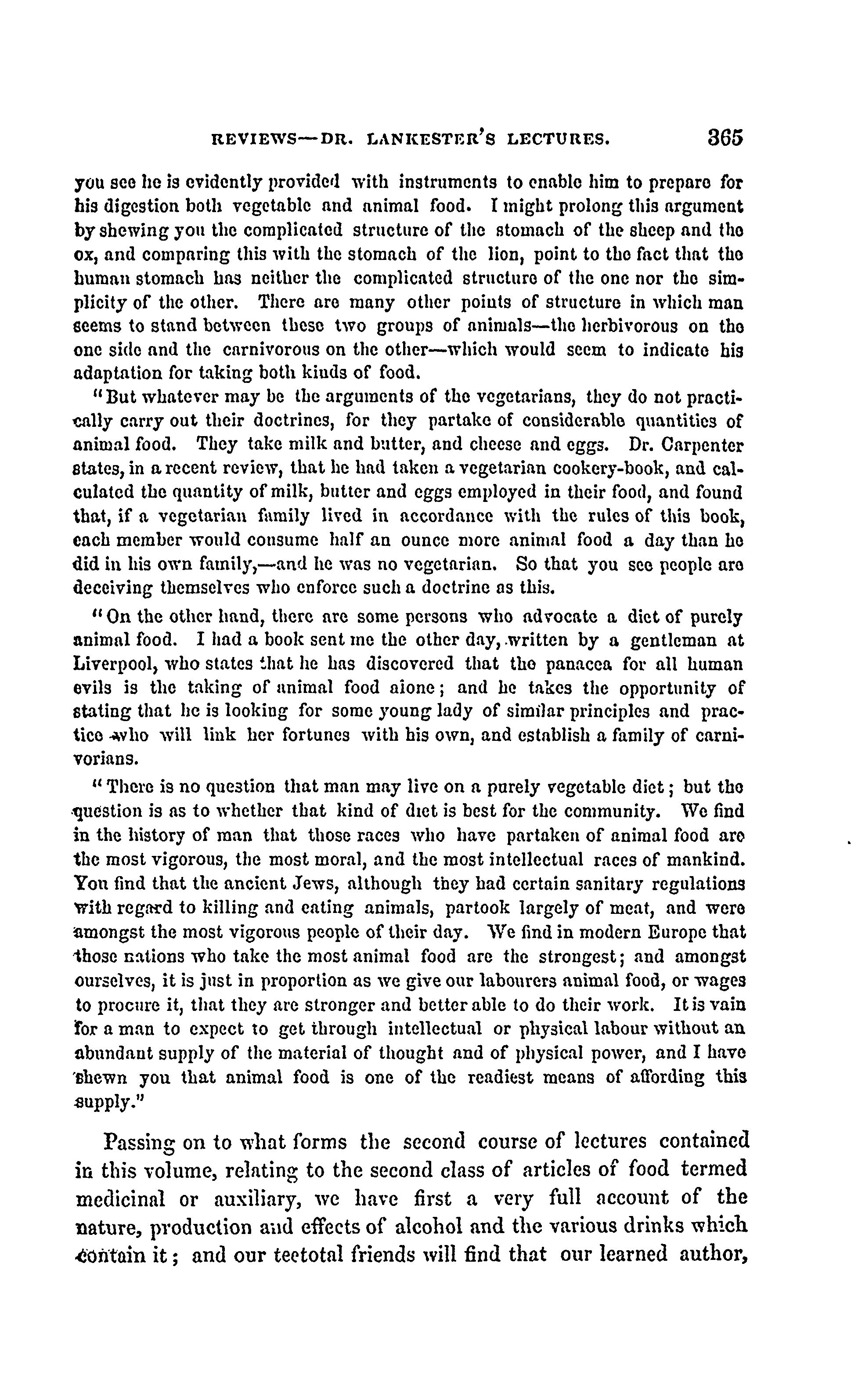 REVIEWS—DR. LANKESTER'S LECTURES. 365

you see he is evidently provided with instruments to enable him to prepare for his digestion both vegetable and animal food. I might prolong this argument by shewing you the complicated structure of the stomach of the sheep and the ox, and comparing this with the stomach of the lion, point to the fact that the human stomach has neither the complicated structure of the one nor the simplicity of the other. There are many other points of structure in which man seems to stand between these two groups of animals—the herbivorous on the one side and the carnivorous on the other—which would seem to indicate his adaptation for taking both kinds of food.

"But whatever may be the arguments of the vegetarians, they do not practically carry out their doctrines, for they partake of considerable quantities of animal food. They take milk and butter, and cheese and eggs. Dr. Carpenter states, in a recent review, that he had taken a vegetarian cookery-book, and calculated the quantity of milk, butter and eggs employed in their food, and found that, if a vegetarian family lived in accordance with the rules of this book, each member would consume half an ounce more animal food a day than he did in his own family,—and he was no vegetarian. So that you see people are deceiving themselves who enforce such a doctrine as this.

"On the other hand, there are some persons who advocate a diet of purely animal food. I had a book sent me the other day, written by a gentleman at Liverpool, who states that he has discovered that the panacea for all human evils is the taking of animal food alone; and he takes the opportunity of stating that he is looking for some young lady of similar principles and practice who will link her fortunes with his own, and establish a family of carnivorians.

"There is no question that man may live on a purely vegetable diet; but the question is as to whether that kind of diet is best for the community. We find in the history of man that those races who have partaken of animal food are the most vigorous, the most moral, and the most intellectual races of mankind. You find that the ancient Jews, although they had certain sanitary regulations with regard to killing and eating animals, partook largely of meat, and were amongst the most vigorous people of their day. We find in modern Europe that those nations who take the most animal food are the strongest; and amongst ourselves, it is just in proportion as we give our labourers animal food, or wages to procure it, that they are stronger and better able to do their work. It is vain for a man to expect to get through intellectual or physical labour without an abundant supply of the material of thought and of physical power, and I have shewn you that animal food is one of the readiest means of affording this supply."

Passing on to what forms the second course of lectures contained in this volume, relating to the second class of articles of food termed medicinal or auxiliary, we have first a very full account of the nature, production and effects of alcohol and the various drinks which contain it; and our teetotal friends will find that our learned author,